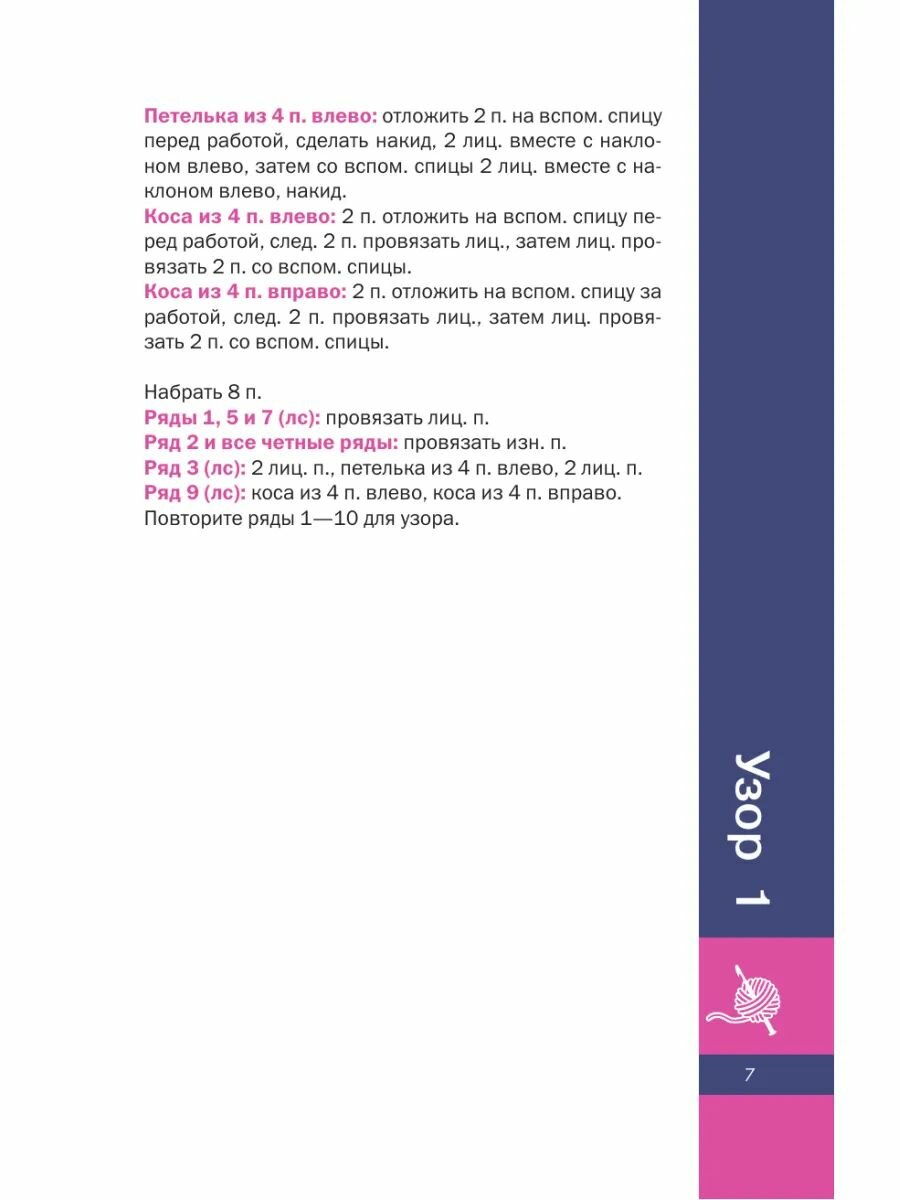 Петелька из 4 п. влево: отложить 2 п. на вспом. спицу перед работой, сделать накид, 2 лиц. вместе с наклоном влево, затем со вспом. спицы 2 лиц. вместе с наклоном влево, накид.
Коса из 4 п. влево: 2 п. отложить на вспом. спицу перед работой, след. 2 п. провязать лиц., затем лиц. провязать 2 п. со вспом. спицы.
Коса из 4 п. вправо: 2 п. отложить на вспом. спицу за работой, след. 2 п. провязать лиц., затем лиц. провязать 2 п. со вспом. спицы.

Набрать 8 п.
Ряды 1, 5 и 7 (лс): провязать лиц. п.
Ряд 2 и все четные ряды: провязать изн. п.
Ряд 3 (лс): 2 лиц. п., петелька из 4 п. влево, 2 лиц. п.
Ряд 9 (лс): коса из 4 п. влево, коса из 4 п. вправо.
Повторите ряды 1—10 для узора.

Узор 1

7